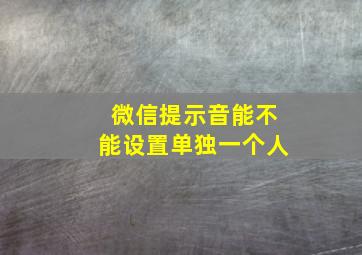 微信提示音能不能设置单独一个人